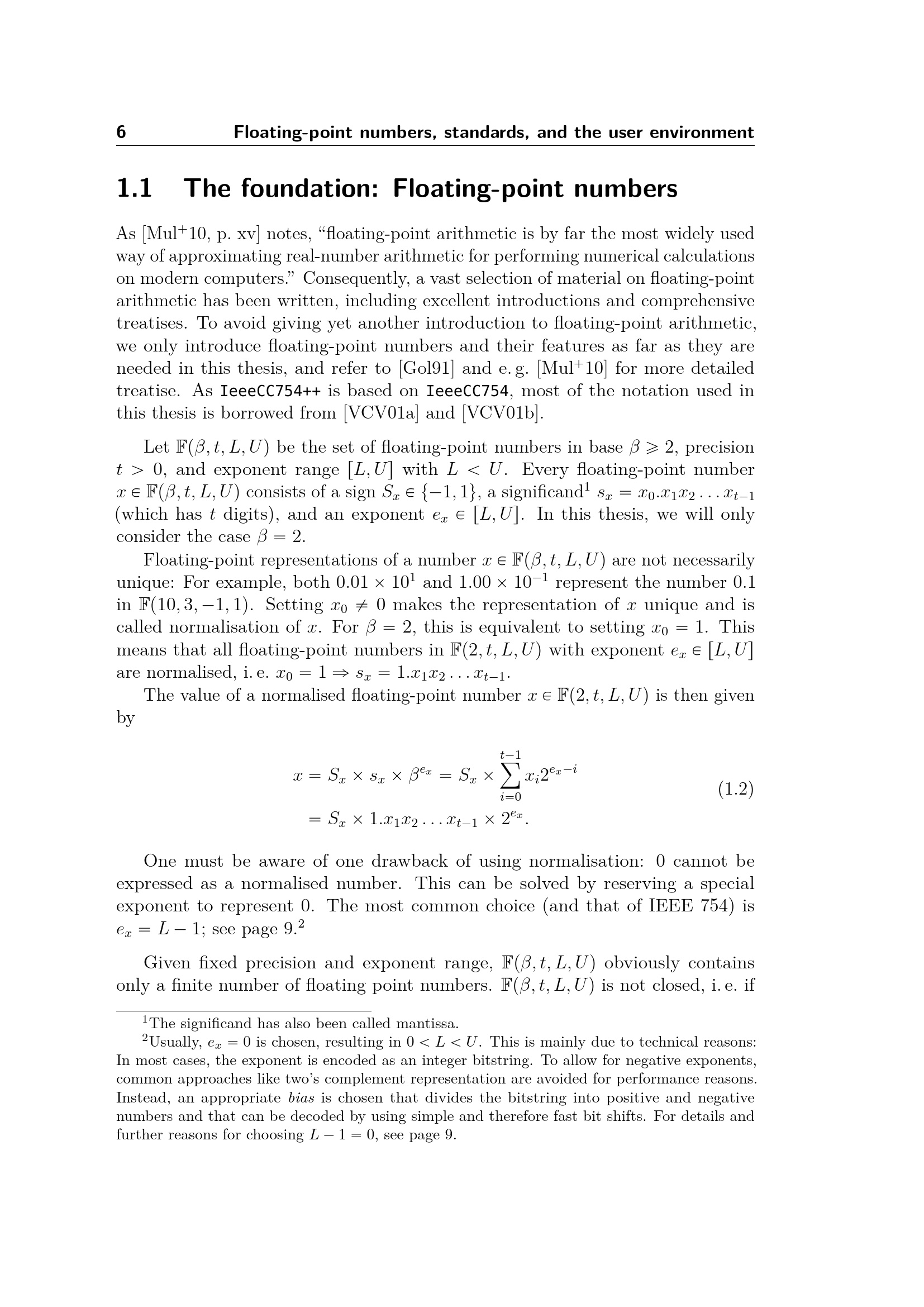 6 Floating-point numbers, standards, and the user environment

1.1 The foundation: Floating-point numbers

As [Mul$^{+}$10, p. xv] notes, "floating-point arithmetic is by far the most widely used way of approximating real-number arithmetic for performing numerical calculations on modern computers." Consequently, a vast selection of material on floating-point arithmetic has been written, including excellent introductions and comprehensive treatises. To avoid giving yet another introduction to floating-point arithmetic, we only introduce floating-point numbers and their features as far as they are needed in this thesis, and refer to [Gol91] and e. g. [Mul$^{+}$10] for more detailed treatise. As IeeeCC754++ is based on IeeeCC754, most of the notation used in this thesis is borrowed from [VCV01a] and [VCV01b].

Let $\mathbb{F}(\beta, t, L, U)$ be the set of floating-point numbers in base $\beta \geqslant 2$, precision $t > 0$, and exponent range $[L, U]$ with $L < U$. Every floating-point number $x \in \mathbb{F}(\beta, t, L, U)$ consists of a sign $S_x \in \{-1, 1\}$, a significand$^{1}$ $s_x = x_0.x_1x_2 \ldots x_{t-1}$ (which has $t$ digits), and an exponent $e_x \in [L, U]$. In this thesis, we will only consider the case $\beta = 2$.

Floating-point representations of a number $x \in \mathbb{F}(\beta, t, L, U)$ are not necessarily unique: For example, both $0.01 \times 10^1$ and $1.00 \times 10^{-1}$ represent the number 0.1 in $\mathbb{F}(10, 3, -1, 1)$. Setting $x_0 \neq 0$ makes the representation of $x$ unique and is called normalisation of $x$. For $\beta = 2$, this is equivalent to setting $x_0 = 1$. This means that all floating-point numbers in $\mathbb{F}(2, t, L, U)$ with exponent $e_x \in [L, U]$ are normalised, i. e. $x_0 = 1 \Rightarrow s_x = 1.x_1x_2 \ldots x_{t-1}$.

The value of a normalised floating-point number $x \in \mathbb{F}(2, t, L, U)$ is then given by

$x = S_x \times s_x \times \beta^{e_x} = S_x \times \sum_{i=0}^{t-1} x_i 2^{e_x - i}$
$= S_x \times 1.x_1x_2 \ldots x_{t-1} \times 2^{e_x}.$ (1.2)

One must be aware of one drawback of using normalisation: 0 cannot be expressed as a normalised number. This can be solved by reserving a special exponent to represent 0. The most common choice (and that of IEEE 754) is $e_x = L - 1$; see page 9.$^{2}$

Given fixed precision and exponent range, $\mathbb{F}(\beta, t, L, U)$ obviously contains only a finite number of floating point numbers. $\mathbb{F}(\beta, t, L, U)$ is not closed, i. e. if

$^{1}$The significand has also been called mantissa.

$^{2}$Usually, $e_x = 0$ is chosen, resulting in $0 < L < U$. This is mainly due to technical reasons: In most cases, the exponent is encoded as an integer bitstring. To allow for negative exponents, common approaches like two's complement representation are avoided for performance reasons. Instead, an appropriate bias is chosen that divides the bitstring into positive and negative numbers and that can be decoded by using simple and therefore fast bit shifts. For details and further reasons for choosing $L - 1 = 0$, see page 9.